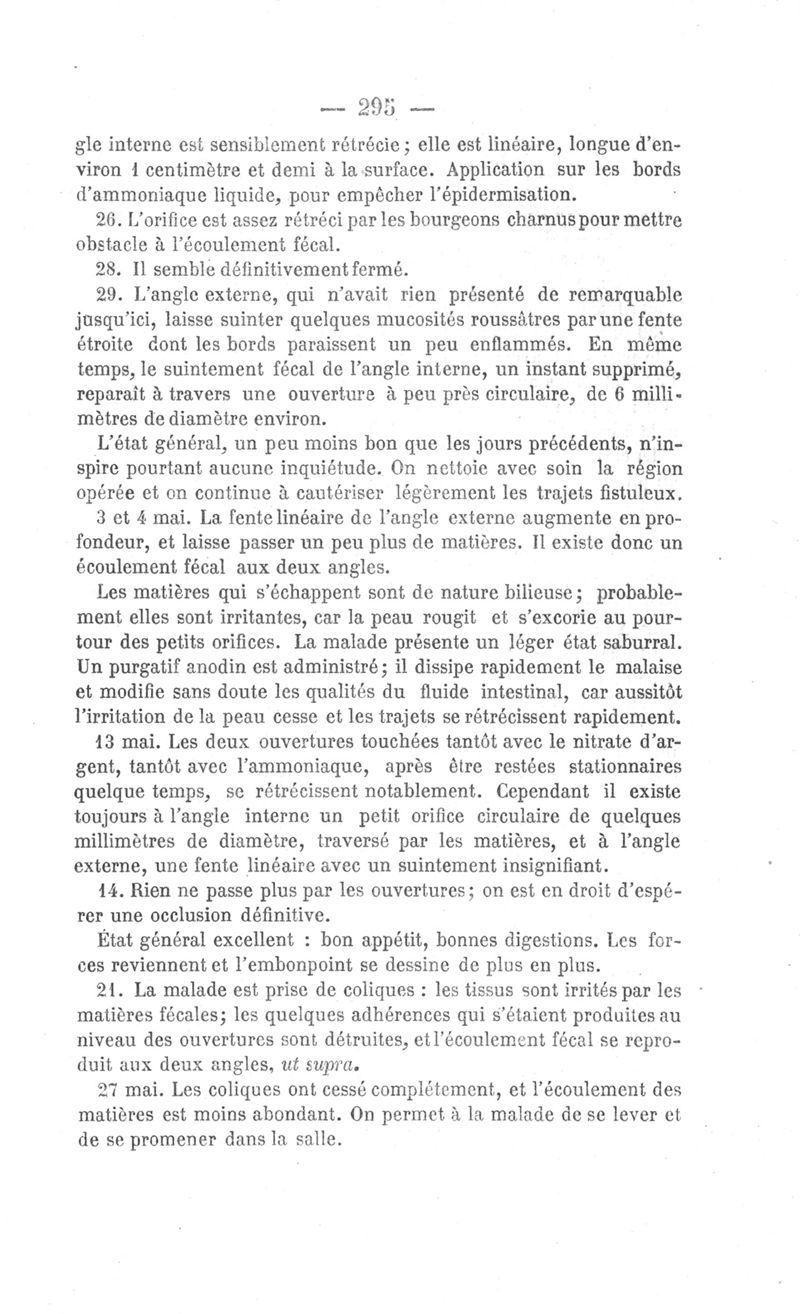 — 295 —

gle interne est sensiblement rétrécie ; elle est linéaire, longue d'environ 1 centimètre et demi à la surface. Application sur les bords d'ammoniaque liquide, pour empêcher l'épidermisation.

26. L'orifice est assez rétréci par les bourgeons charnus pour mettre obstacle à l'écoulement fécal.

28. Il semble définitivement fermé.

29. L'angle externe, qui n'avait rien présenté de remarquable jusqu'ici, laisse suinter quelques mucosités roussâtres par une fente étroite dont les bords paraissent un peu enflammés. En même temps, le suintement fécal de l'angle interne, un instant supprimé, reparaît à travers une ouverture à peu près circulaire, de 6 millimètres de diamètre environ.

L'état général, un peu moins bon que les jours précédents, n'inspire pourtant aucune inquiétude. On nettoie avec soin la région opérée et on continue à cautériser légèrement les trajets fistuleux.

3 et 4 mai. La fente linéaire de l'angle externe augmente en profondeur, et laisse passer un peu plus de matières. Il existe donc un écoulement fécal aux deux angles.

Les matières qui s'échappent sont de nature bilieuse ; probablement elles sont irritantes, car la peau rougit et s'excorie au pourtour des petits orifices. La malade présente un léger état saburral. Un purgatif anodin est administré ; il dissipe rapidement le malaise et modifie sans doute les qualités du fluide intestinal, car aussitôt l'irritation de la peau cesse et les trajets se rétrécissent rapidement.

13 mai. Les deux ouvertures touchées tantôt avec le nitrate d'argent, tantôt avec l'ammoniaque, après être restées stationnaires quelque temps, se rétrécissent notablement. Cependant il existe toujours à l'angle interne un petit orifice circulaire de quelques millimètres de diamètre, traversé par les matières, et à l'angle externe, une fente linéaire avec un suintement insignifiant.

14. Rien ne passe plus par les ouvertures ; on est en droit d'espérer une occlusion définitive.

État général excellent : bon appétit, bonnes digestions. Les forces reviennent et l'embonpoint se dessine de plus en plus.

21. La malade est prise de coliques : les tissus sont irrités par les matières fécales ; les quelques adhérences qui s'étaient produites au niveau des ouvertures sont détruites, et l'écoulement fécal se reproduit aux deux angles, ut supra.

27 mai. Les coliques ont cessé complétement, et l'écoulement des matières est moins abondant. On permet à la malade de se lever et de se promener dans la salle.